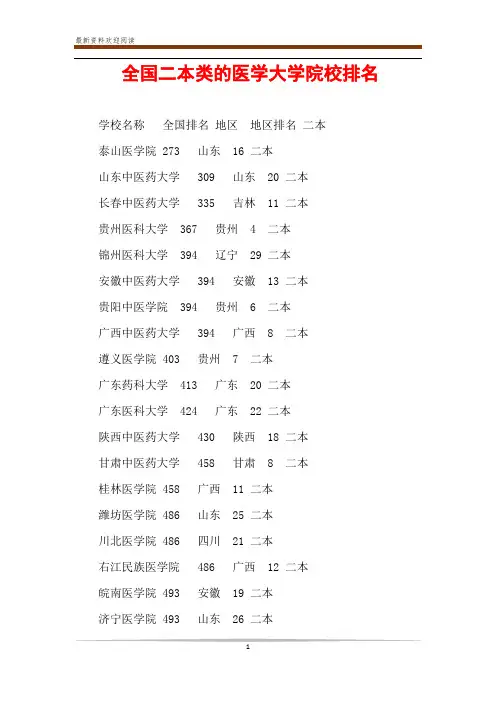 最新资料欢迎阅读

全国二本类的医学大学院校排名

学校名称 全国排名 地区 地区排名 二本

泰山医学院 273 山东 16 二本

山东中医药大学 309 山东 20 二本

长春中医药大学 335 吉林 11 二本

贵州医科大学 367 贵州 4 二本

锦州医科大学 394 辽宁 29 二本

安徽中医药大学 394 安徽 13 二本

贵阳中医学院 394 贵州 6 二本

广西中医药大学 394 广西 8 二本

遵义医学院 403 贵州 7 二本

广东药科大学 413 广东 20 二本

广东医科大学 424 广东 22 二本

陕西中医药大学 430 陕西 18 二本

甘肃中医药大学 458 甘肃 8 二本

桂林医学院 458 广西 11 二本

潍坊医学院 486 山东 25 二本

川北医学院 486 四川 21 二本

右江民族医学院 486 广西 12 二本

皖南医学院 493 安徽 19 二本

济宁医学院 493 山东 26 二本

1